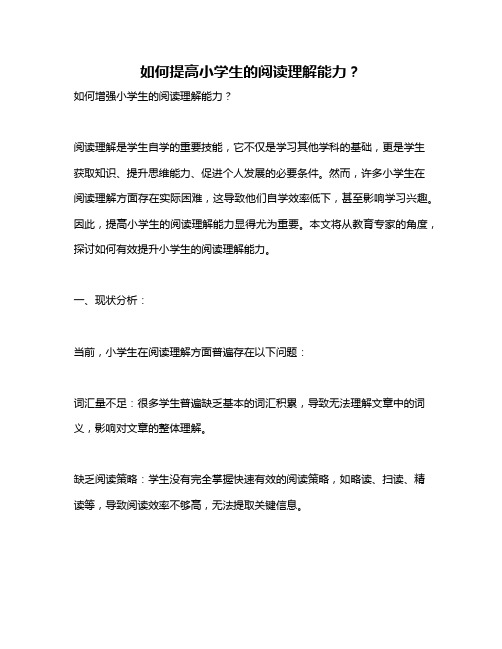 如何提高小学生的阅读理解能力？

如何增强小学生的阅读理解能力？

阅读理解是学生自学的重要技能，它不仅是学习其他学科的基础，更是学生获取知识、提升思维能力、促进个人发展的必要条件。然而，许多小学生在阅读理解方面存在实际困难，这导致他们自学效率低下，甚至影响学习兴趣。因此，提高小学生的阅读理解能力显得尤为重要。本文将从教育专家的角度，探讨如何有效提升小学生的阅读理解能力。

一、现状分析：

当前，小学生在阅读理解方面普遍存在以下问题：

词汇量不足：很多学生普遍缺乏基本的词汇积累，导致无法理解文章中的词义，影响对文章的整体理解。

缺乏阅读策略：学生没有完全掌握快速有效的阅读策略，如略读、扫读、精读等，导致阅读效率不够高，无法提取关键信息。